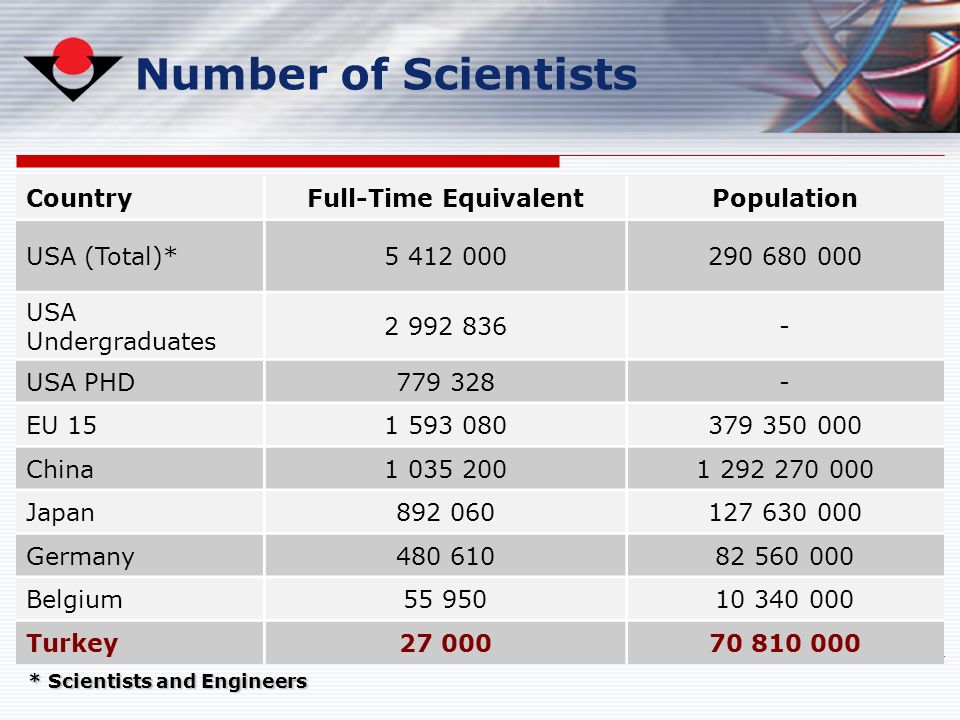 Number of Scientists

| Country | Full-Time Equivalent | Population |
|---|---|---|
| USA (Total)* | 5 412 000 | 290 680 000 |
| USA Undergraduates | 2 992 836 | - |
| USA PHD | 779 328 | - |
| EU 15 | 1 593 080 | 379 350 000 |
| China | 1 035 200 | 1 292 270 000 |
| Japan | 892 060 | 127 630 000 |
| Germany | 480 610 | 82 560 000 |
| Belgium | 55 950 | 10 340 000 |
| Turkey | 27 000 | 70 810 000 |

* Scientists and Engineers